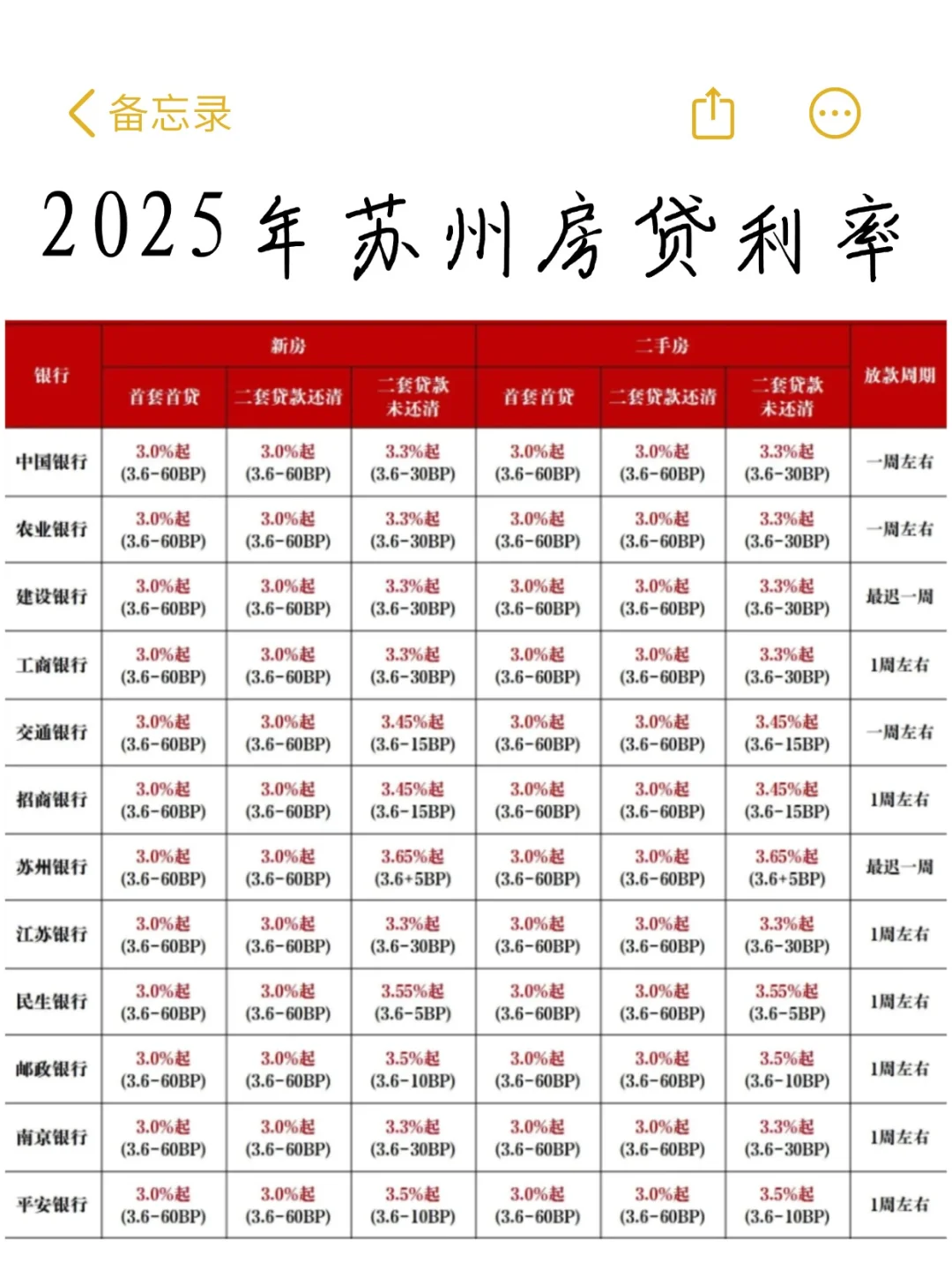 备忘录

2025年苏州房贷利率

| 银行 | 新房 首套首贷 | 新房 二套贷款还清 | 新房 二套贷款未还清 | 二手房 首套首贷 | 二手房 二套贷款还清 | 二手房 二套贷款未还清 | 放款周期 |
|---|---|---|---|---|---|---|---|
| 中国银行 | 3.0%起 (3.6-60BP) | 3.0%起 (3.6-60BP) | 3.3%起 (3.6-30BP) | 3.0%起 (3.6-60BP) | 3.0%起 (3.6-60BP) | 3.3%起 (3.6-30BP) | 一周左右 |
| 农业银行 | 3.0%起 (3.6-60BP) | 3.0%起 (3.6-60BP) | 3.3%起 (3.6-30BP) | 3.0%起 (3.6-60BP) | 3.0%起 (3.6-60BP) | 3.3%起 (3.6-30BP) | 一周左右 |
| 建设银行 | 3.0%起 (3.6-60BP) | 3.0%起 (3.6-60BP) | 3.3%起 (3.6-30BP) | 3.0%起 (3.6-60BP) | 3.0%起 (3.6-60BP) | 3.3%起 (3.6-30BP) | 最迟一周 |
| 工商银行 | 3.0%起 (3.6-60BP) | 3.0%起 (3.6-60BP) | 3.3%起 (3.6-30BP) | 3.0%起 (3.6-60BP) | 3.0%起 (3.6-60BP) | 3.3%起 (3.6-30BP) | 1周左右 |
| 交通银行 | 3.0%起 (3.6-60BP) | 3.0%起 (3.6-60BP) | 3.45%起 (3.6-15BP) | 3.0%起 (3.6-60BP) | 3.0%起 (3.6-60BP) | 3.45%起 (3.6-15BP) | 一周左右 |
| 招商银行 | 3.0%起 (3.6-60BP) | 3.0%起 (3.6-60BP) | 3.45%起 (3.6-15BP) | 3.0%起 (3.6-60BP) | 3.0%起 (3.6-60BP) | 3.45%起 (3.6-15BP) | 1周左右 |
| 苏州银行 | 3.0%起 (3.6-60BP) | 3.0%起 (3.6-60BP) | 3.65%起 (3.6+5BP) | 3.0%起 (3.6-60BP) | 3.0%起 (3.6-60BP) | 3.65%起 (3.6+5BP) | 最迟一周 |
| 江苏银行 | 3.0%起 (3.6-60BP) | 3.0%起 (3.6-60BP) | 3.3%起 (3.6-30BP) | 3.0%起 (3.6-60BP) | 3.0%起 (3.6-60BP) | 3.3%起 (3.6-30BP) | 1周左右 |
| 民生银行 | 3.0%起 (3.6-60BP) | 3.0%起 (3.6-60BP) | 3.55%起 (3.6-5BP) | 3.0%起 (3.6-60BP) | 3.0%起 (3.6-60BP) | 3.55%起 (3.6-5BP) | 1周左右 |
| 邮政银行 | 3.0%起 (3.6-60BP) | 3.0%起 (3.6-60BP) | 3.5%起 (3.6-10BP) | 3.0%起 (3.6-60BP) | 3.0%起 (3.6-60BP) | 3.5%起 (3.6-10BP) | 1周左右 |
| 南京银行 | 3.0%起 (3.6-60BP) | 3.0%起 (3.6-60BP) | 3.3%起 (3.6-30BP) | 3.0%起 (3.6-60BP) | 3.0%起 (3.6-60BP) | 3.3%起 (3.6-30BP) | 1周左右 |
| 平安银行 | 3.0%起 (3.6-60BP) | 3.0%起 (3.6-60BP) | 3.5%起 (3.6-10BP) | 3.0%起 (3.6-60BP) | 3.0%起 (3.6-60BP) | 3.5%起 (3.6-10BP) | 1周左右 |